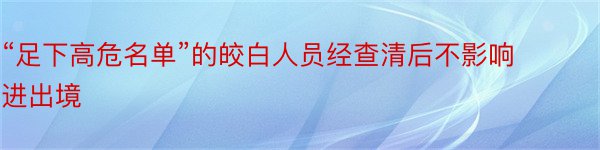 “足下高危名单”的皎白人员经查清后不影响进出境